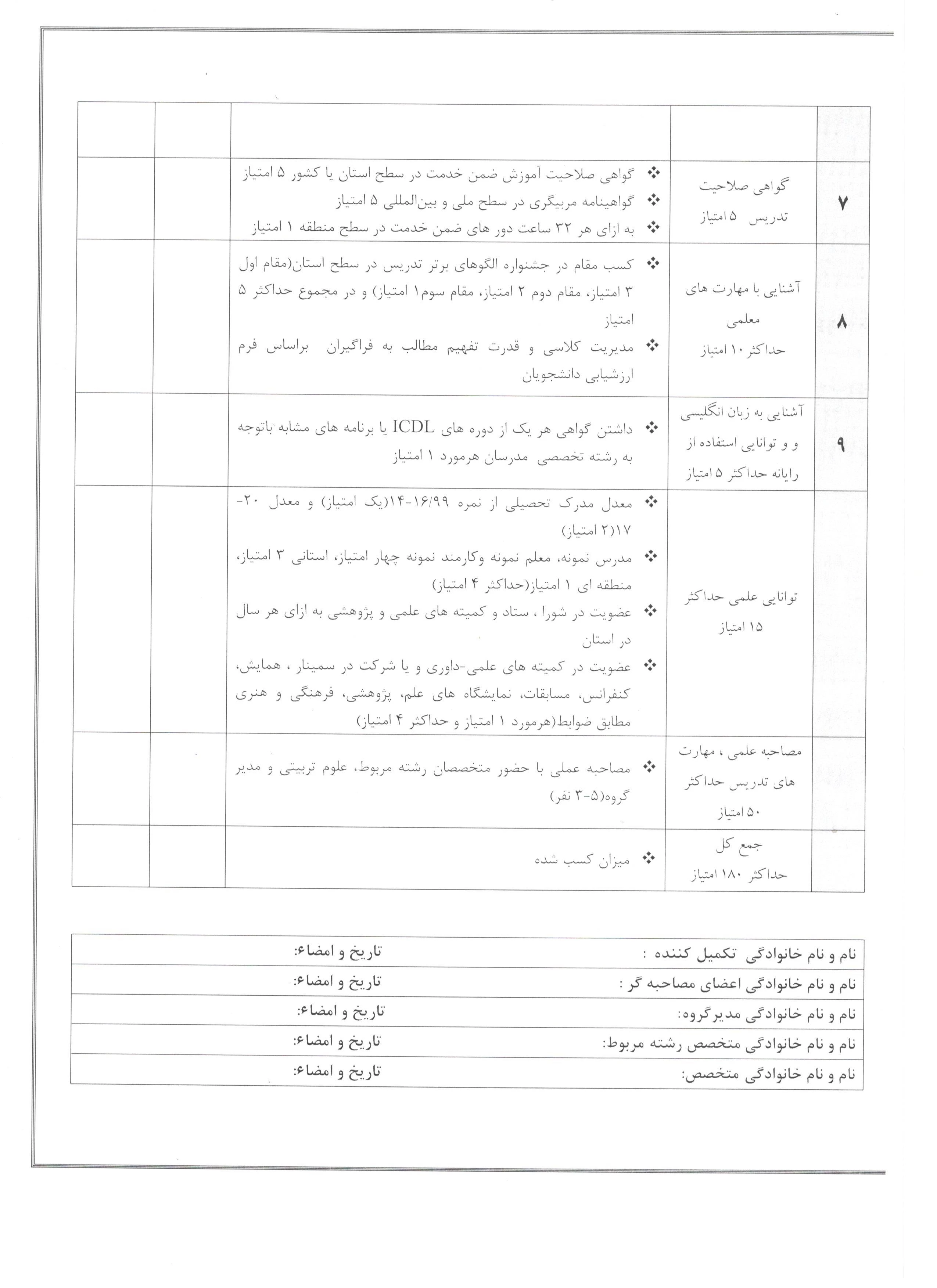 | | | | | |
|---|---|---|---|---|
| ۷ | گواهی صلاحیت تدریس ۵ امتیاز | ❖ گواهی صلاحیت آموزش ضمن خدمت در سطح استان یا کشور ۵ امتیاز ❖ گواهینامه مربیگری در سطح ملی و بین‌المللی ۵ امتیاز ❖ به ازای هر ۳۲ ساعت دور های ضمن خدمت در سطح منطقه ۱ امتیاز | | |
| ۸ | آشنایی با مهارت های معلمی حداکثر ۱۰ امتیاز | ❖ کسب مقام در جشنواره الگوهای برتر تدریس در سطح استان(مقام اول ۳ امتیاز، مقام دوم ۲ امتیاز، مقام سوم۱ امتیاز) و در مجموع حداکثر ۵ امتیاز ❖ مدیریت کلاسی و قدرت تفهیم مطالب به فراگیران براساس فرم ارزشیابی دانشجویان | | |
| ۹ | آشنایی به زبان انگلیسی و و توانایی استفاده از رایانه حداکثر ۵ امتیاز | ❖ داشتن گواهی هر یک از دوره های ICDL یا برنامه های مشابه باتوجه به رشته تخصصی مدرسان هرمورد ۱ امتیاز | | |
| | توانایی علمی حداکثر ۱۵ امتیاز | ❖ معدل مدرک تحصیلی از نمره ۱۶/۹۹-۱۴(یک امتیاز) و معدل ۲۰-۱۷(۲ امتیاز) ❖ مدرس نمونه، معلم نمونه وکارمند نمونه چهار امتیاز، استانی ۳ امتیاز، منطقه ای ۱ امتیاز(حداکثر ۴ امتیاز) ❖ عضویت در شورا ، ستاد و کمیته های علمی و پژوهشی به ازای هر سال در استان ❖ عضویت در کمیته های علمی-داوری و یا شرکت در سمینار ، همایش، کنفرانس، مسابقات، نمایشگاه های علم، پژوهشی، فرهنگی و هنری مطابق ضوابط(هرمورد ۱ امتیاز و حداکثر ۴ امتیاز) | | |
| | مصاحبه علمی ، مهارت های تدریس حداکثر ۵۰ امتیاز | ❖ مصاحبه عملی با حضور متخصصان رشته مربوط، علوم تربیتی و مدیر گروه(۵-۳ نفر) | | |
| | جمع کل حداکثر ۱۸۰ امتیاز | ❖ میزان کسب شده | | |

| | |
|---|---|
| نام و نام خانوادگی تکمیل کننده : | تاریخ و امضاء: |
| نام و نام خانوادگی اعضای مصاحبه گر : | تاریخ و امضاء: |
| نام و نام خانوادگی مدیرگروه: | تاریخ و امضاء: |
| نام و نام خانوادگی متخصص رشته مربوط: | تاریخ و امضاء: |
| نام و نام خانوادگی متخصص: | تاریخ و امضاء: |